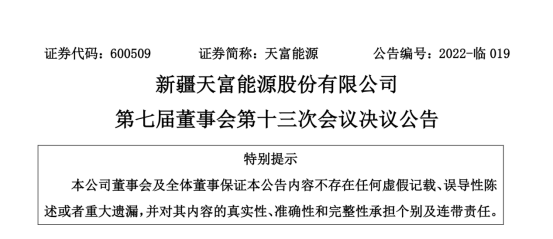 证券代码：600509　　证券简称：天富能源　　公告编号：2022-临 019

新疆天富能源股份有限公司
第七届董事会第十三次会议决议公告

特别提示

本公司董事会及全体董事保证本公告内容不存在任何虚假记载、误导性陈述或者重大遗漏，并对其内容的真实性、准确性和完整性承担个别及连带责任。